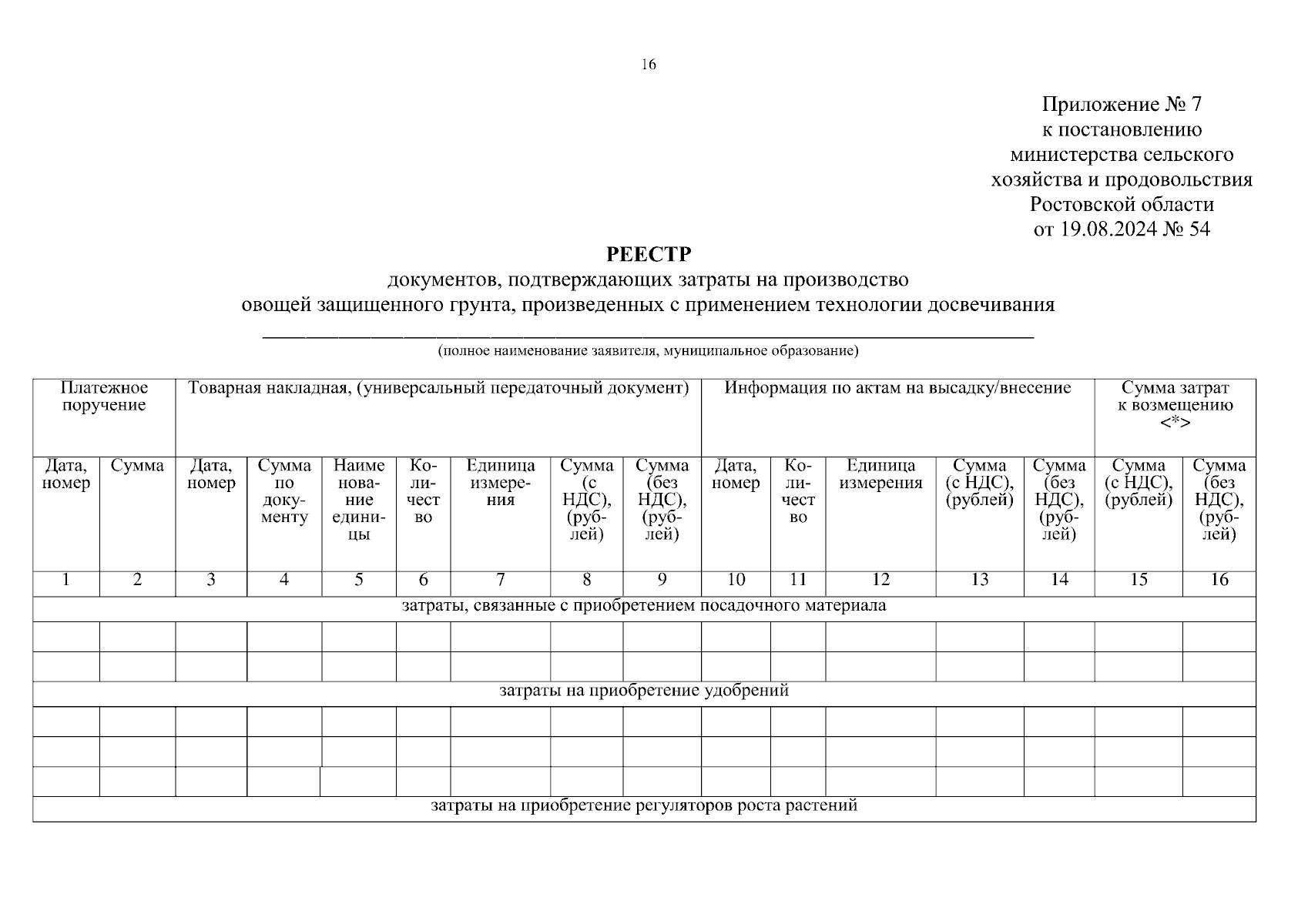 16

Приложение № 7
к постановлению
министерства сельского
хозяйства и продовольствия
Ростовской области
от 19.08.2024 № 54

РЕЕСТР
документов, подтверждающих затраты на производство
овощей защищенного грунта, произведенных с применением технологии досвечивания

____
(полное наименование заявителя, муниципальное образование)

| Платежное поручение | | Товарная накладная, (универсальный передаточный документ) | | | | | | | Информация по актам на высадку/внесение | | | | | Сумма затрат к возмещению <*> | |
|---|---|---|---|---|---|---|---|---|---|---|---|---|---|---|---|
| Дата, номер | Сумма | Дата, номер | Сумма по документу | Наименование единицы | Количество | Единица измерения | Сумма (с НДС), (рублей) | Сумма (без НДС), (рублей) | Дата, номер | Количество | Единица измерения | Сумма (с НДС), (рублей) | Сумма (без НДС), (рублей) | Сумма (с НДС), (рублей) | Сумма (без НДС), (рублей) |
| 1 | 2 | 3 | 4 | 5 | 6 | 7 | 8 | 9 | 10 | 11 | 12 | 13 | 14 | 15 | 16 |
| затраты, связанные с приобретением посадочного материала | | | | | | | | | | | | | | | |
| | | | | | | | | | | | | | | | |
| | | | | | | | | | | | | | | | |
| затраты на приобретение удобрений | | | | | | | | | | | | | | | |
| | | | | | | | | | | | | | | | |
| | | | | | | | | | | | | | | | |
| | | | | | | | | | | | | | | | |
| затраты на приобретение регуляторов роста растений | | | | | | | | | | | | | | | |